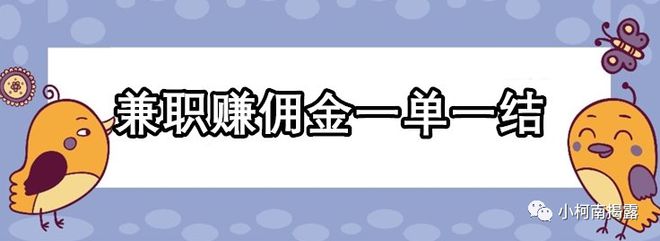 兼职赚佣金一单一结

小柯南揭露